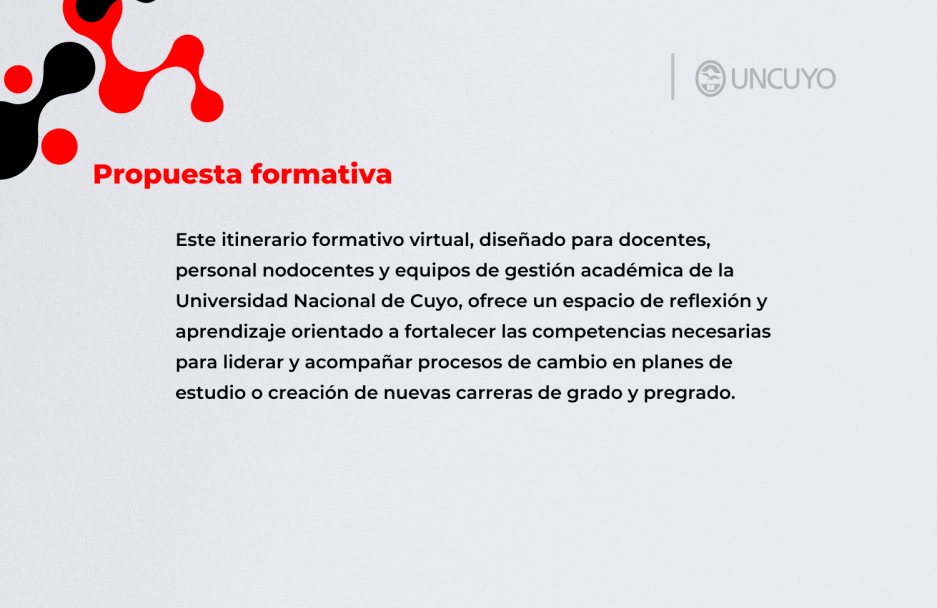 UNCUYO

Propuesta formativa

Este itinerario formativo virtual, diseñado para docentes, personal nodocentes y equipos de gestión académica de la Universidad Nacional de Cuyo, ofrece un espacio de reflexión y aprendizaje orientado a fortalecer las competencias necesarias para liderar y acompañar procesos de cambio en planes de estudio o creación de nuevas carreras de grado y pregrado.